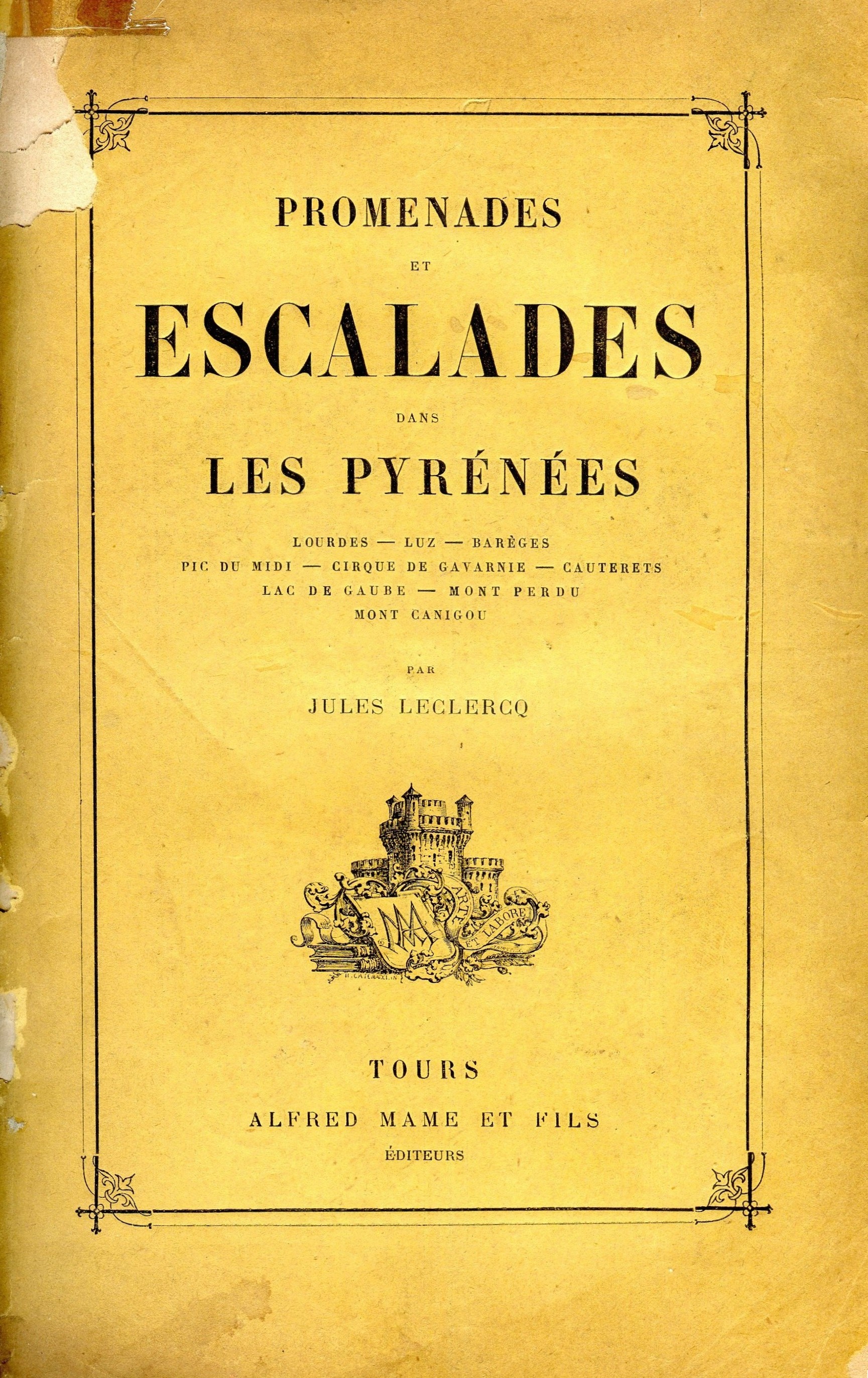 PROMENADES

ET

ESCALADES

DANS

LES PYRÉNÉES

LOURDES — LUZ — BARÈGES
PIC DU MIDI — CIRQUE DE GAVARNIE — CAUTERETS
LAC DE GAUBE — MONT PERDU
MONT CANIGOU

PAR

JULES LECLERCQ

ARTE ET LABORE

TOURS

ALFRED MAME ET FILS

ÉDITEURS